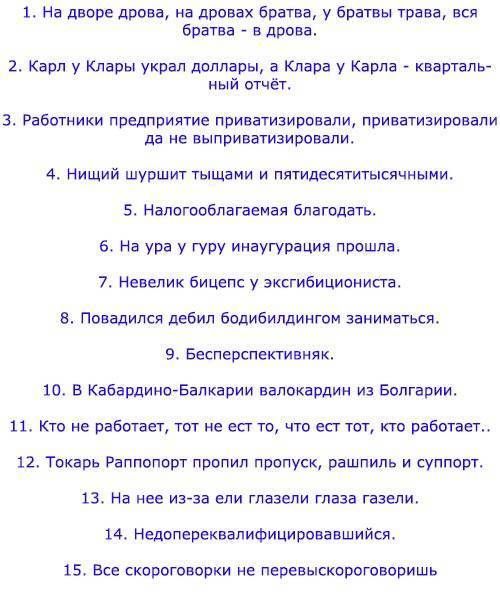 1. На дворе дрова, на дровах братва, у братвы трава, вся братва - в дрова.

2. Карл у Клары украл доллары, а Клара у Карла - квартальный отчёт.

3. Работники предприятие приватизировали, приватизировали да не выприватизировали.

4. Нищий шуршит тыщами и пятидесятитысячными.

5. Налогооблагаемая благодать.

6. На ура у гуру инаугурация прошла.

7. Невелик бицепс у эксгибициониста.

8. Повадился дебил бодибилдингом заниматься.

9. Бесперспективняк.

10. В Кабардино-Балкарии валокардин из Болгарии.

11. Кто не работает, тот не ест то, что ест тот, кто работает..

12. Токарь Раппопорт пропил пропуск, рашпиль и суппорт.

13. На нее из-за ели глазели глаза газели.

14. Недопереквалифицировавшийся.

15. Все скороговорки не перевыскороговоришь